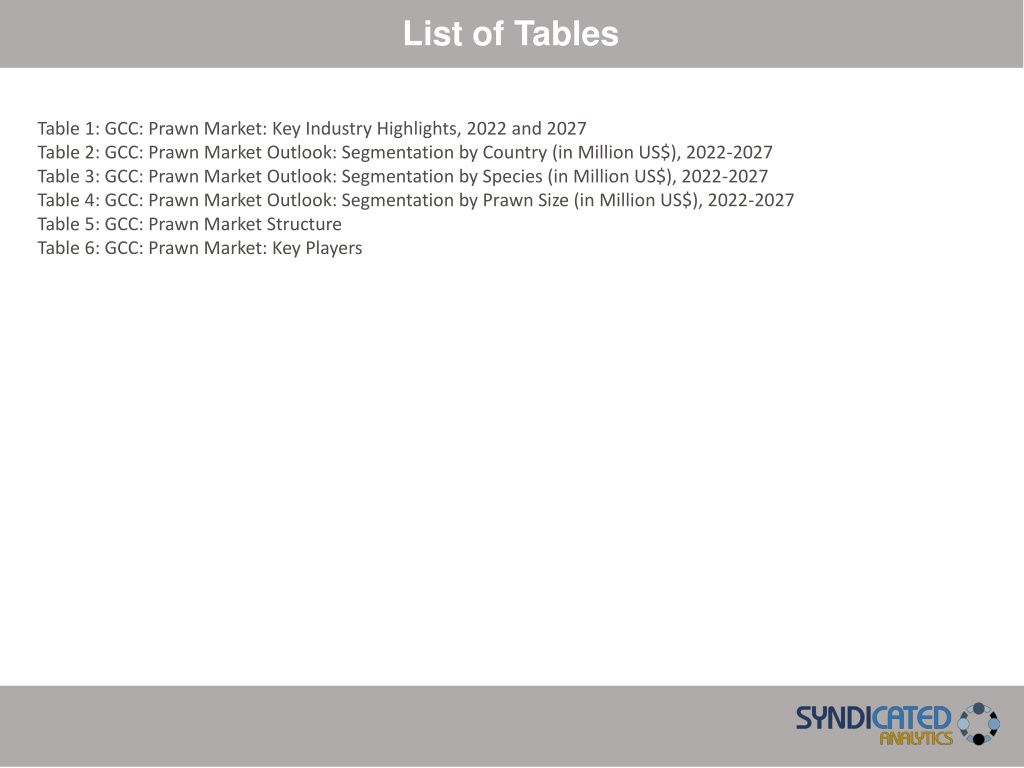 List of Tables

Table 1: GCC: Prawn Market: Key Industry Highlights, 2022 and 2027
Table 2: GCC: Prawn Market Outlook: Segmentation by Country (in Million US$), 2022-2027
Table 3: GCC: Prawn Market Outlook: Segmentation by Species (in Million US$), 2022-2027
Table 4: GCC: Prawn Market Outlook: Segmentation by Prawn Size (in Million US$), 2022-2027
Table 5: GCC: Prawn Market Structure
Table 6: GCC: Prawn Market: Key Players

SYNDICATED ANALYTICS